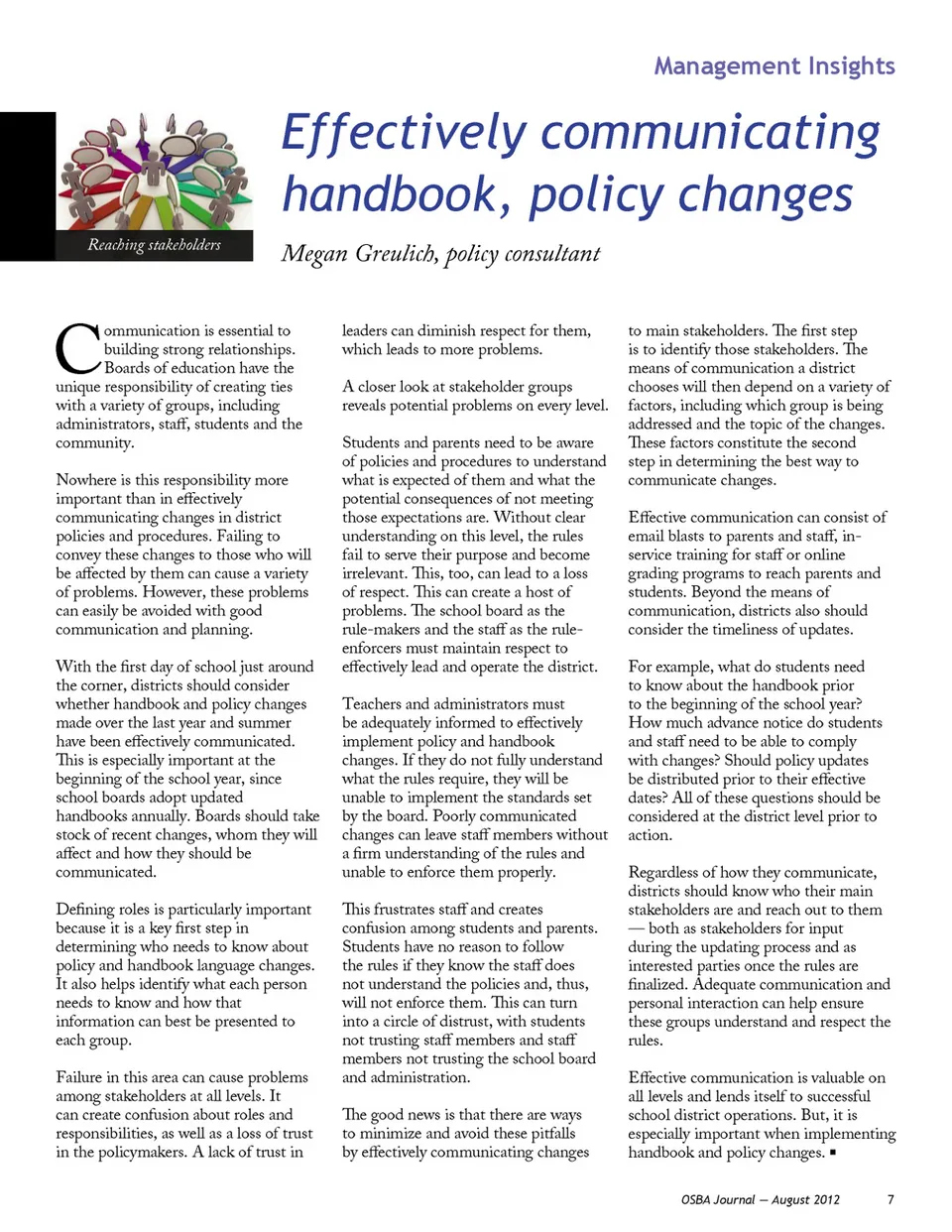 Management Insights

Reaching stakeholders

Effectively communicating handbook, policy changes

Megan Greulich, policy consultant

Communication is essential to building strong relationships. Boards of education have the unique responsibility of creating ties with a variety of groups, including administrators, staff, students and the community.

Nowhere is this responsibility more important than in effectively communicating changes in district policies and procedures. Failing to convey these changes to those who will be affected by them can cause a variety of problems. However, these problems can easily be avoided with good communication and planning.

With the first day of school just around the corner, districts should consider whether handbook and policy changes made over the last year and summer have been effectively communicated. This is especially important at the beginning of the school year, since school boards adopt updated handbooks annually. Boards should take stock of recent changes, whom they will affect and how they should be communicated.

Defining roles is particularly important because it is a key first step in determining who needs to know about policy and handbook language changes. It also helps identify what each person needs to know and how that information can best be presented to each group.

Failure in this area can cause problems among stakeholders at all levels. It can create confusion about roles and responsibilities, as well as a loss of trust in the policymakers. A lack of trust in leaders can diminish respect for them, which leads to more problems.

A closer look at stakeholder groups reveals potential problems on every level.

Students and parents need to be aware of policies and procedures to understand what is expected of them and what the potential consequences of not meeting those expectations are. Without clear understanding on this level, the rules fail to serve their purpose and become irrelevant. This, too, can lead to a loss of respect. This can create a host of problems. The school board as the rule-makers and the staff as the rule-enforcers must maintain respect to effectively lead and operate the district.

Teachers and administrators must be adequately informed to effectively implement policy and handbook changes. If they do not fully understand what the rules require, they will be unable to implement the standards set by the board. Poorly communicated changes can leave staff members without a firm understanding of the rules and unable to enforce them properly.

This frustrates staff and creates confusion among students and parents. Students have no reason to follow the rules if they know the staff does not understand the policies and, thus, will not enforce them. This can turn into a circle of distrust, with students not trusting staff members and staff members not trusting the school board and administration.

The good news is that there are ways to minimize and avoid these pitfalls by effectively communicating changes to main stakeholders. The first step is to identify those stakeholders. The means of communication a district chooses will then depend on a variety of factors, including which group is being addressed and the topic of the changes. These factors constitute the second step in determining the best way to communicate changes.

Effective communication can consist of email blasts to parents and staff, in-service training for staff or online grading programs to reach parents and students. Beyond the means of communication, districts also should consider the timeliness of updates.

For example, what do students need to know about the handbook prior to the beginning of the school year? How much advance notice do students and staff need to be able to comply with changes? Should policy updates be distributed prior to their effective dates? All of these questions should be considered at the district level prior to action.

Regardless of how they communicate, districts should know who their main stakeholders are and reach out to them — both as stakeholders for input during the updating process and as interested parties once the rules are finalized. Adequate communication and personal interaction can help ensure these groups understand and respect the rules.

Effective communication is valuable on all levels and lends itself to successful school district operations. But, it is especially important when implementing handbook and policy changes. ▪

OSBA Journal — August 2012 7